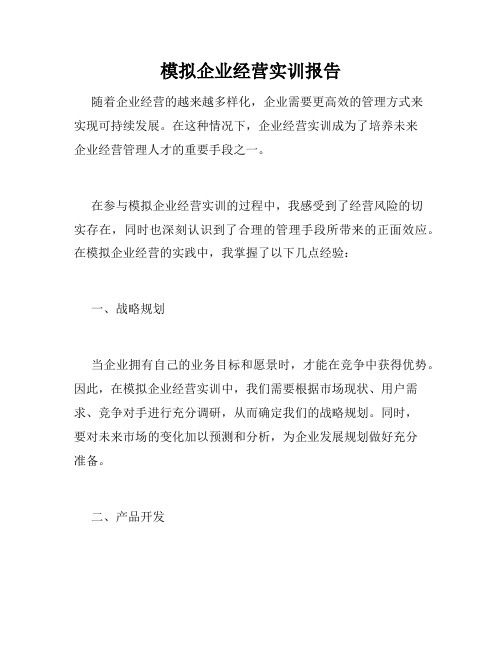 模拟企业经营实训报告

随着企业经营的越来越多样化，企业需要更高效的管理方式来实现可持续发展。在这种情况下，企业经营实训成为了培养未来企业经营管理人才的重要手段之一。

在参与模拟企业经营实训的过程中，我感受到了经营风险的切实存在，同时也深刻认识到了合理的管理手段所带来的正面效应。在模拟企业经营的实践中，我掌握了以下几点经验：

一、战略规划

当企业拥有自己的业务目标和愿景时，才能在竞争中获得优势。因此，在模拟企业经营实训中，我们需要根据市场现状、用户需求、竞争对手进行充分调研，从而确定我们的战略规划。同时，要对未来市场的变化加以预测和分析，为企业发展规划做好充分准备。

二、产品开发